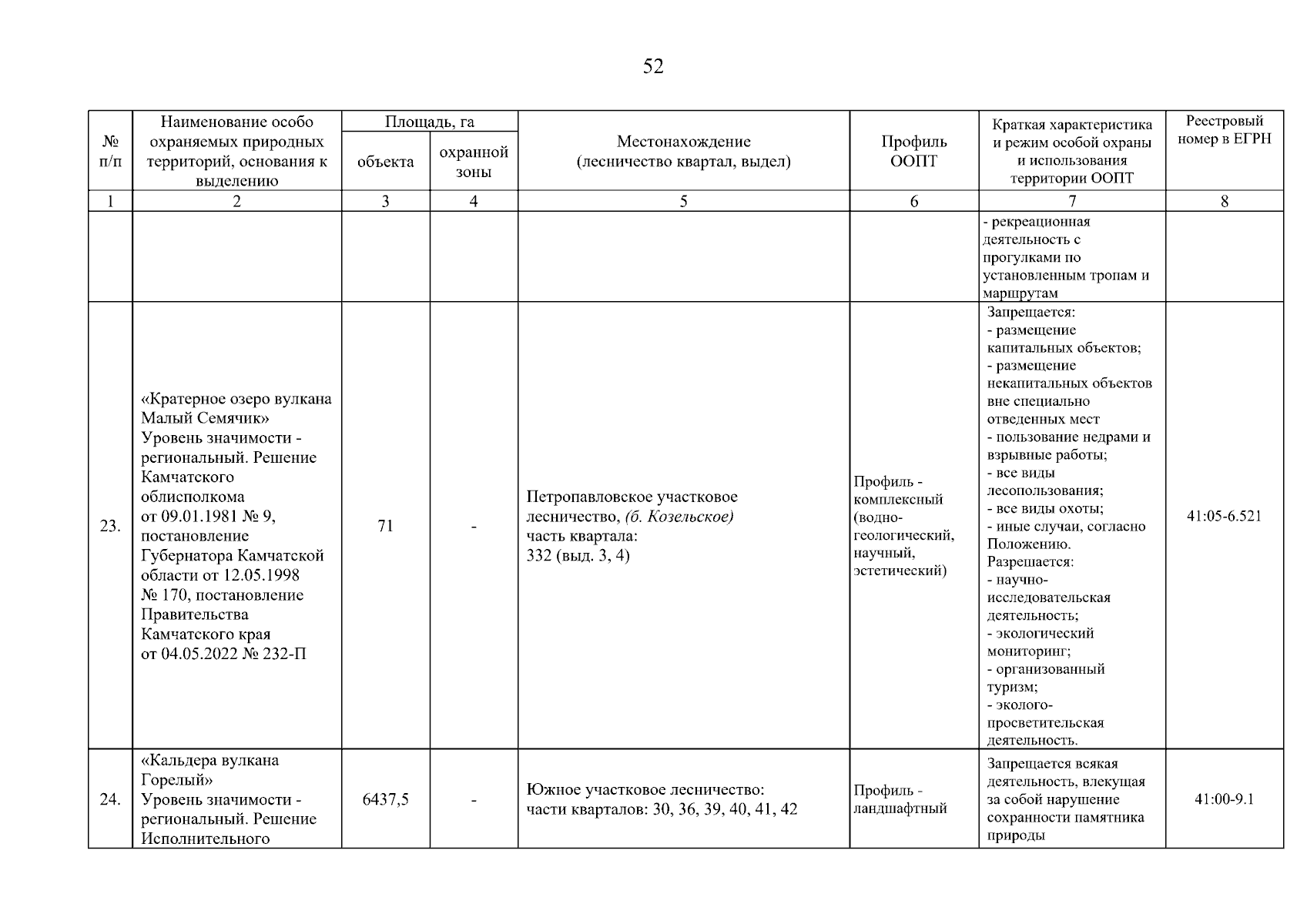 52

| № п/п | Наименование особо охраняемых природных территорий, основания к выделению | Площадь, га |  | Местонахождение (лесничество квартал, выдел) | Профиль ООПТ | Краткая характеристика и режим особой охраны и использования территории ООПТ | Реестровый номер в ЕГРН |
|---|---|---|---|---|---|---|---|
|  |  | объекта | охранной зоны |  |  |  |  |
| 1 | 2 | 3 | 4 | 5 | 6 | 7 | 8 |
|  |  |  |  |  |  | - рекреационная деятельность с прогулками по установленным тропам и маршрутам |  |
| 23. | «Кратерное озеро вулкана Малый Семячик» Уровень значимости - региональный. Решение Камчатского облисполкома от 09.01.1981 № 9, постановление Губернатора Камчатской области от 12.05.1998 № 170, постановление Правительства Камчатского края от 04.05.2022 № 232-П | 71 | - | Петропавловское участковое лесничество, (б. Козельское) часть квартала: 332 (выд. 3, 4) | Профиль - комплексный (водно-геологический, научный, эстетический) | Запрещается: - размещение капитальных объектов; - размещение некапитальных объектов вне специально отведенных мест - пользование недрами и взрывные работы; - все виды лесопользования; - все виды охоты; - иные случаи, согласно Положению. Разрешается: - научно-исследовательская деятельность; - экологический мониторинг; - организованный туризм; - эколого-просветительская деятельность. | 41:05-6.521 |
| 24. | «Кальдера вулкана Горелый» Уровень значимости - региональный. Решение Исполнительного | 6437,5 | - | Южное участковое лесничество: части кварталов: 30, 36, 39, 40, 41, 42 | Профиль - ландшафтный | Запрещается всякая деятельность, влекущая за собой нарушение сохранности памятника природы | 41:00-9.1 |